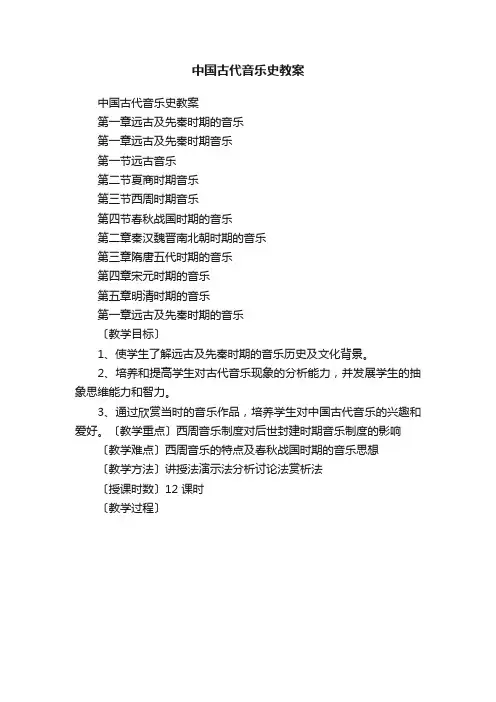 中国古代音乐史教案

中国古代音乐史教案

第一章远古及先秦时期的音乐

第一章远古及先秦时期音乐

第一节远古音乐

第二节夏商时期音乐

第三节西周时期音乐

第四节春秋战国时期的音乐

第二章秦汉魏晋南北朝时期的音乐

第三章隋唐五代时期的音乐

第四章宋元时期的音乐

第五章明清时期的音乐

第一章远古及先秦时期的音乐

〔教学目标〕

1、使学生了解远古及先秦时期的音乐历史及文化背景。

2、培养和提高学生对古代音乐现象的分析能力，并发展学生的抽象思维能力和智力。

3、通过欣赏当时的音乐作品，培养学生对中国古代音乐的兴趣和爱好。〔教学重点〕西周音乐制度对后世封建时期音乐制度的影响

〔教学难点〕西周音乐的特点及春秋战国时期的音乐思想

〔教学方法〕讲授法演示法分析讨论法赏析法

〔授课时数〕12 课时

〔教学过程〕